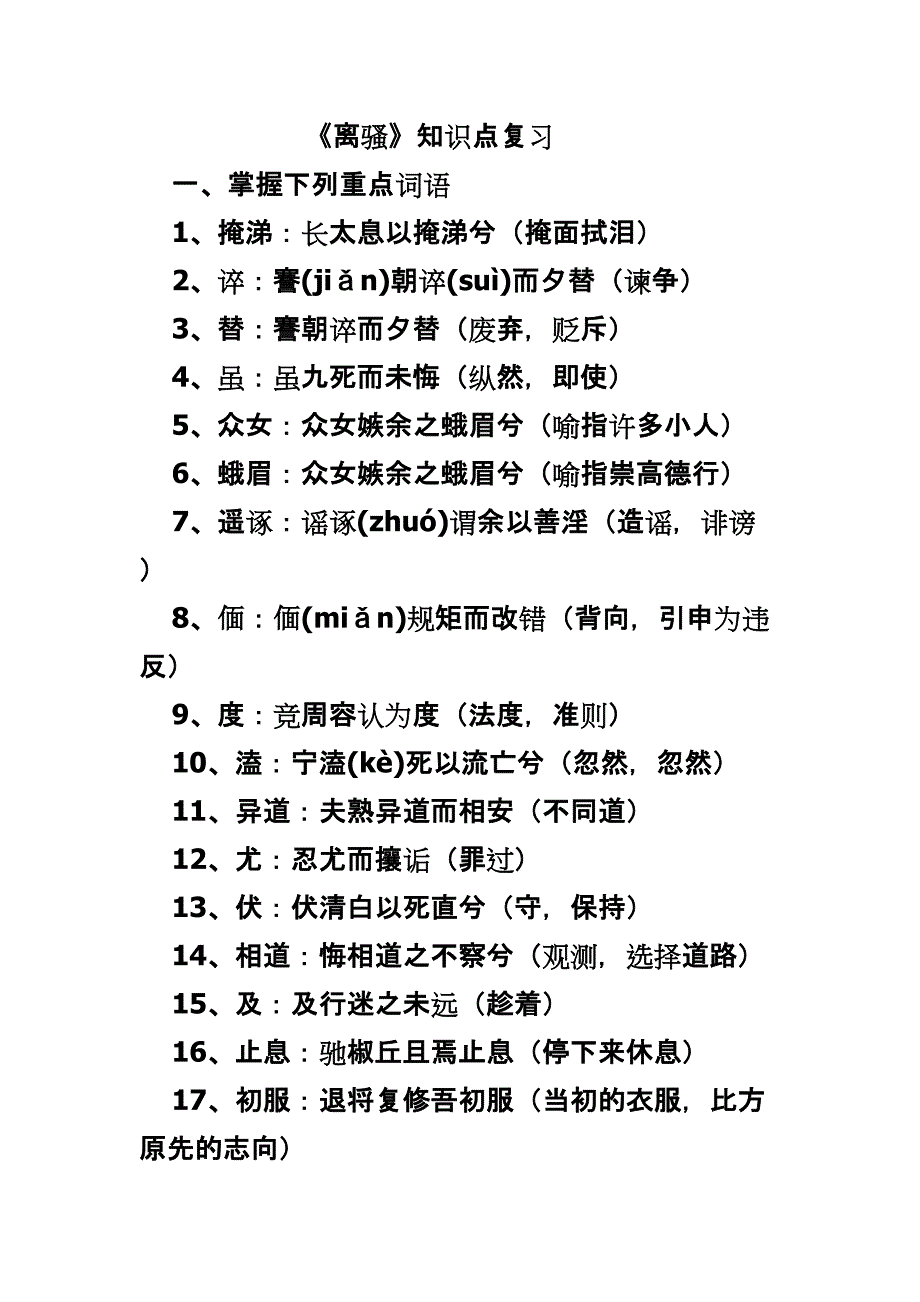 《离骚》知识点复习

一、掌握下列重点词语

1、掩涕：长太息以掩涕兮（掩面拭泪）

2、谇：謇(jiǎn)朝谇(suì)而夕替（谏争）

3、替：謇朝谇而夕替（废弃，贬斥）

4、虽：虽九死而未悔（纵然，即使）

5、众女：众女嫉余之蛾眉兮（喻指许多小人）

6、蛾眉：众女嫉余之蛾眉兮（喻指崇高德行）

7、遥诼：谣诼(zhuó)谓余以善淫（造谣，诽谤）

8、偭：偭(miǎn)规矩而改错（背向，引申为违反）

9、度：竞周容认为度（法度，准则）

10、溘：宁溘(kè)死以流亡兮（忽然，忽然）

11、异道：夫熟异道而相安（不同道）

12、尤：忍尤而攘诟（罪过）

13、伏：伏清白以死直兮（守，保持）

14、相道：悔相道之不察兮（观测，选择道路）

15、及：及行迷之未远（趁着）

16、止息：驰椒丘且焉止息（停下来休息）

17、初服：退将复修吾初服（当初的衣服，比方原先的志向）